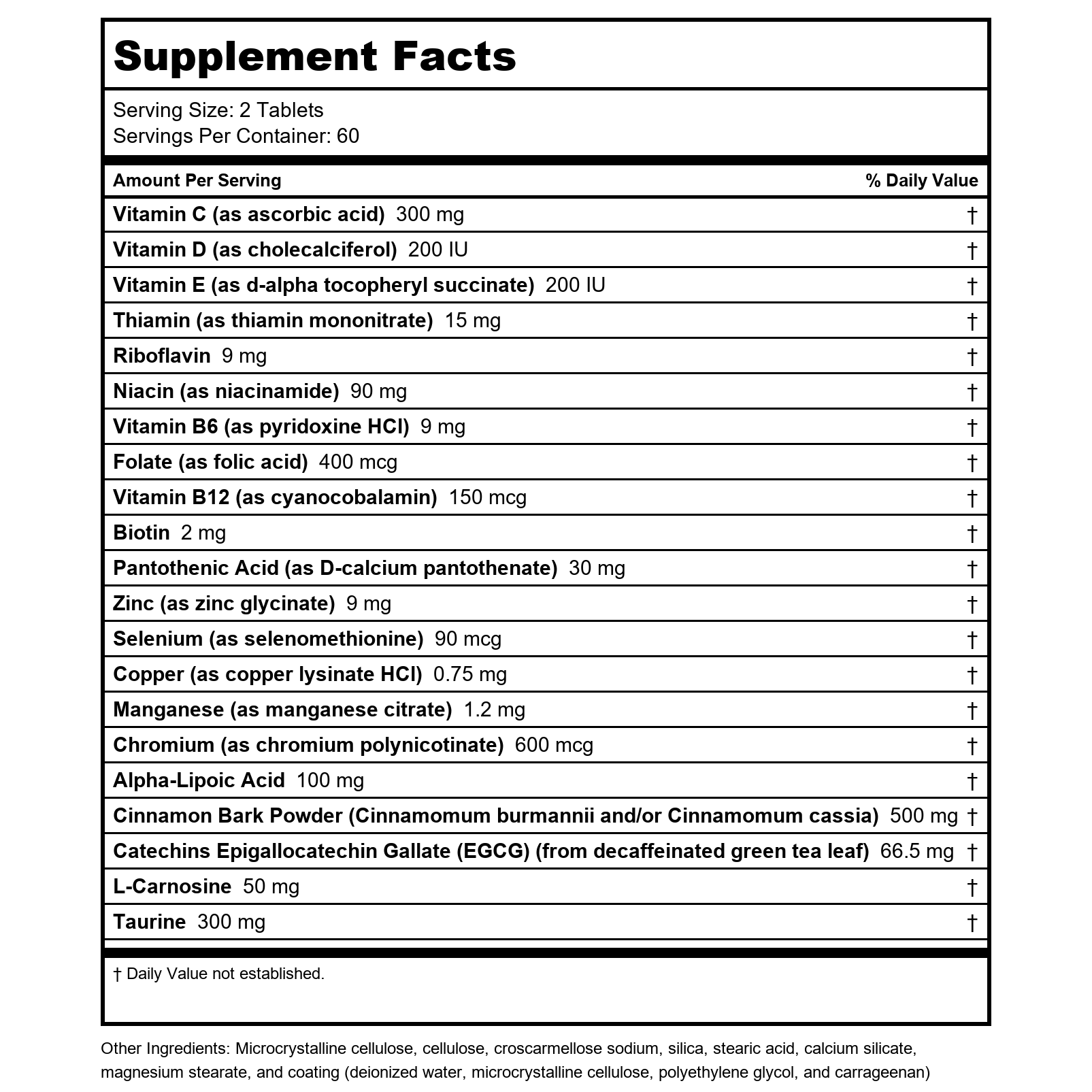 Supplement Facts

Serving Size: 2 Tablets
Servings Per Container: 60

| Amount Per Serving | % Daily Value |
|---|---|
| Vitamin C (as ascorbic acid) 300 mg | † |
| Vitamin D (as cholecalciferol) 200 IU | † |
| Vitamin E (as d-alpha tocopheryl succinate) 200 IU | † |
| Thiamin (as thiamin mononitrate) 15 mg | † |
| Riboflavin 9 mg | † |
| Niacin (as niacinamide) 90 mg | † |
| Vitamin B6 (as pyridoxine HCl) 9 mg | † |
| Folate (as folic acid) 400 mcg | † |
| Vitamin B12 (as cyanocobalamin) 150 mcg | † |
| Biotin 2 mg | † |
| Pantothenic Acid (as D-calcium pantothenate) 30 mg | † |
| Zinc (as zinc glycinate) 9 mg | † |
| Selenium (as selenomethionine) 90 mcg | † |
| Copper (as copper lysinate HCl) 0.75 mg | † |
| Manganese (as manganese citrate) 1.2 mg | † |
| Chromium (as chromium polynicotinate) 600 mcg | † |
| Alpha-Lipoic Acid 100 mg | † |
| Cinnamon Bark Powder (Cinnamomum burmannii and/or Cinnamomum cassia) 500 mg | † |
| Catechins Epigallocatechin Gallate (EGCG) (from decaffeinated green tea leaf) 66.5 mg | † |
| L-Carnosine 50 mg | † |
| Taurine 300 mg | † |

† Daily Value not established.

Other Ingredients: Microcrystalline cellulose, cellulose, croscarmellose sodium, silica, stearic acid, calcium silicate, magnesium stearate, and coating (deionized water, microcrystalline cellulose, polyethylene glycol, and carrageenan)